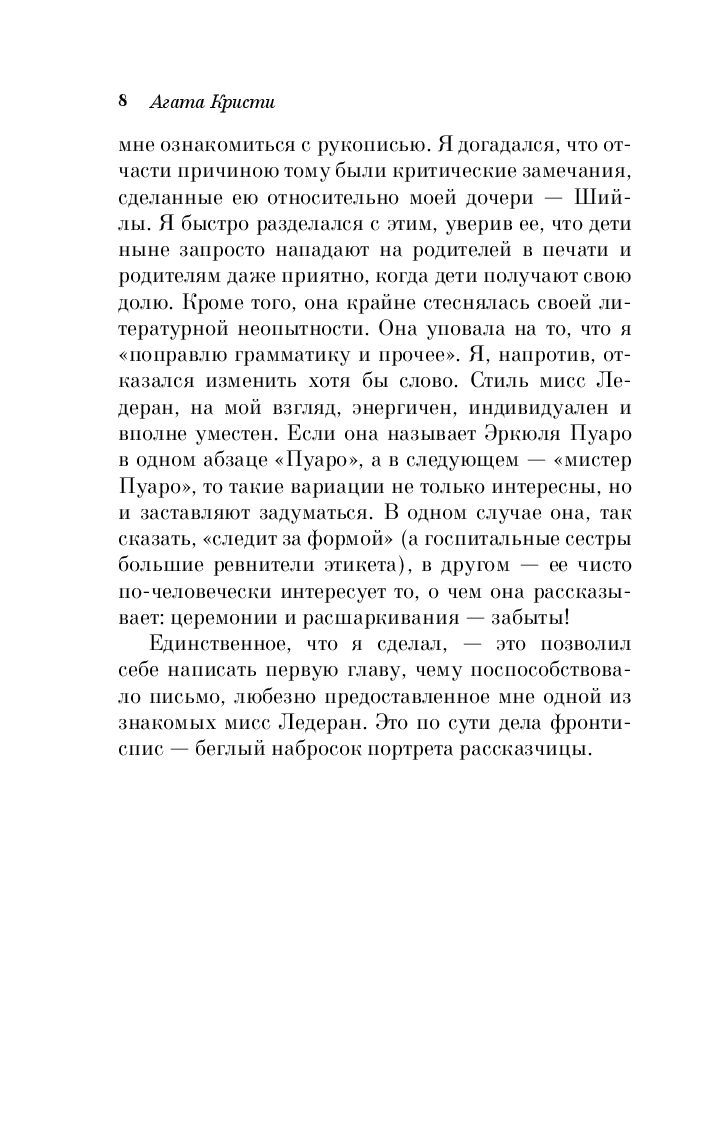 8 Агата Кристи

мне ознакомиться с рукописью. Я догадался, что отчасти причиною тому были критические замечания, сделанные ею относительно моей дочери — Шийлы. Я быстро разделался с этим, уверив ее, что дети ныне запросто нападают на родителей в печати и родителям даже приятно, когда дети получают свою долю. Кроме того, она крайне стеснялась своей литературной неопытности. Она уповала на то, что я «поправлю грамматику и прочее». Я, напротив, отказался изменить хотя бы слово. Стиль мисс Ледеран, на мой взгляд, энергичен, индивидуален и вполне уместен. Если она называет Эркюля Пуаро в одном абзаце «Пуаро», а в следующем — «мистер Пуаро», то такие вариации не только интересны, но и заставляют задуматься. В одном случае она, так сказать, «следит за формой» (а госпитальные сестры большие ревнители этикета), в другом — ее чисто по-человечески интересует то, о чем она рассказывает: церемонии и расшаркивания — забыты!

Единственное, что я сделал, — это позволил себе написать первую главу, чему поспособствовало письмо, любезно предоставленное мне одной из знакомых мисс Ледеран. Это по сути дела фронтиспис — беглый набросок портрета рассказчицы.